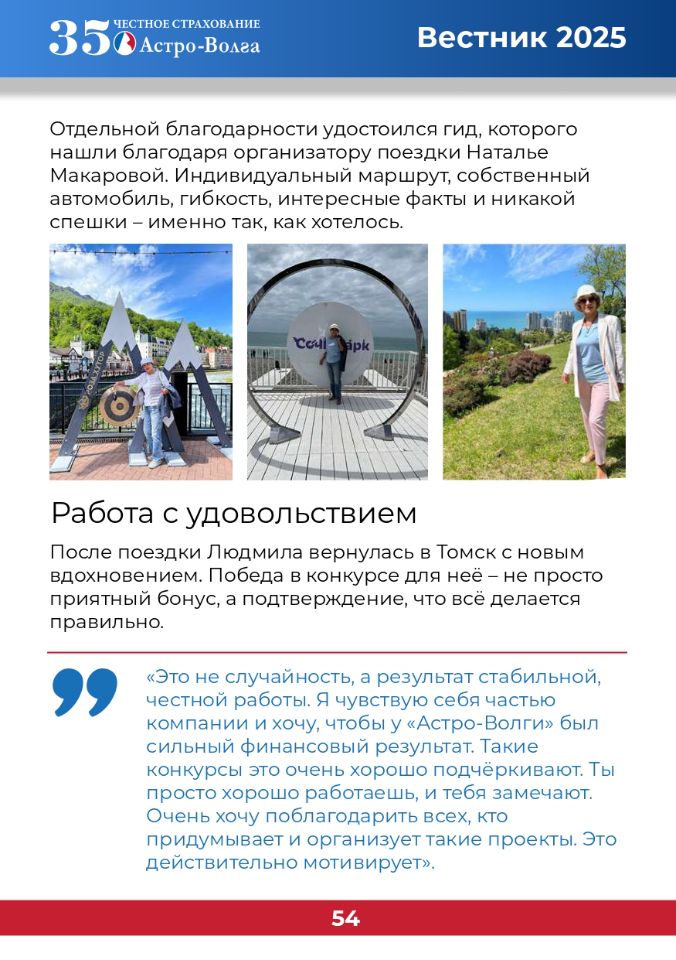 35 ЧЕСТНОЕ СТРАХОВАНИЕ Астро-Волга

Вестник 2025

Отдельной благодарности удостоился гид, которого нашли благодаря организатору поездки Наталье Макаровой. Индивидуальный маршрут, собственный автомобиль, гибкость, интересные факты и никакой спешки – именно так, как хотелось.

Сочи Парк

Работа с удовольствием

После поездки Людмила вернулась в Томск с новым вдохновением. Победа в конкурсе для неё – не просто приятный бонус, а подтверждение, что всё делается правильно.

«Это не случайность, а результат стабильной, честной работы. Я чувствую себя частью компании и хочу, чтобы у «Астро-Волги» был сильный финансовый результат. Такие конкурсы это очень хорошо подчёркивают. Ты просто хорошо работаешь, и тебя замечают. Очень хочу поблагодарить всех, кто придумывает и организует такие проекты. Это действительно мотивирует».

54